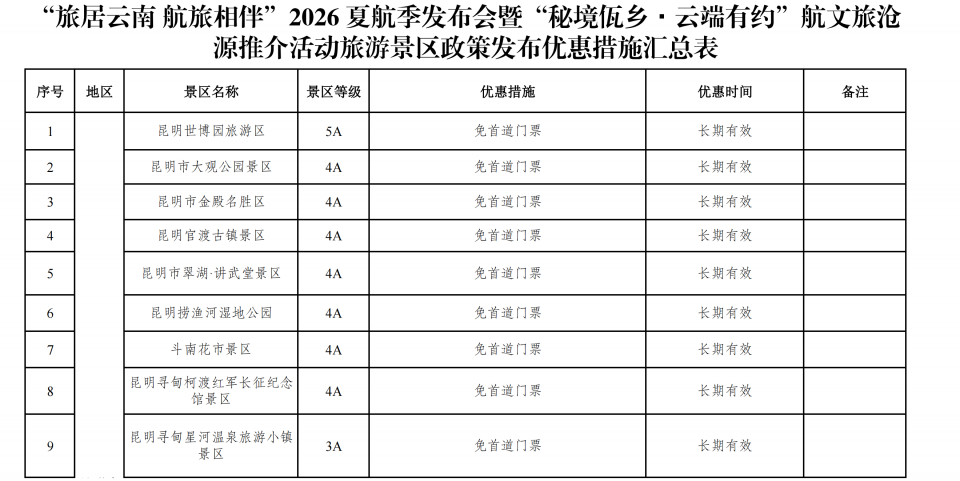 “旅居云南 航旅相伴”2026 夏航季发布会暨“秘境佤乡 · 云端有约”航文旅沧源推介活动旅游景区政策发布优惠措施汇总表

| 序号 | 地区 | 景区名称 | 景区等级 | 优惠措施 | 优惠时间 | 备注 |
|---|---|---|---|---|---|---|
| 1 | | 昆明世博园旅游区 | 5A | 免首道门票 | 长期有效 | |
| 2 | | 昆明市大观公园景区 | 4A | 免首道门票 | 长期有效 | |
| 3 | | 昆明市金殿名胜区 | 4A | 免首道门票 | 长期有效 | |
| 4 | | 昆明官渡古镇景区 | 4A | 免首道门票 | 长期有效 | |
| 5 | | 昆明市翠湖·讲武堂景区 | 4A | 免首道门票 | 长期有效 | |
| 6 | | 昆明捞渔河湿地公园 | 4A | 免首道门票 | 长期有效 | |
| 7 | | 斗南花市景区 | 4A | 免首道门票 | 长期有效 | |
| 8 | | 昆明寻甸柯渡红军长征纪念馆景区 | 4A | 免首道门票 | 长期有效 | |
| 9 | | 昆明寻甸星河温泉旅游小镇景区 | 3A | 免首道门票 | 长期有效 | |